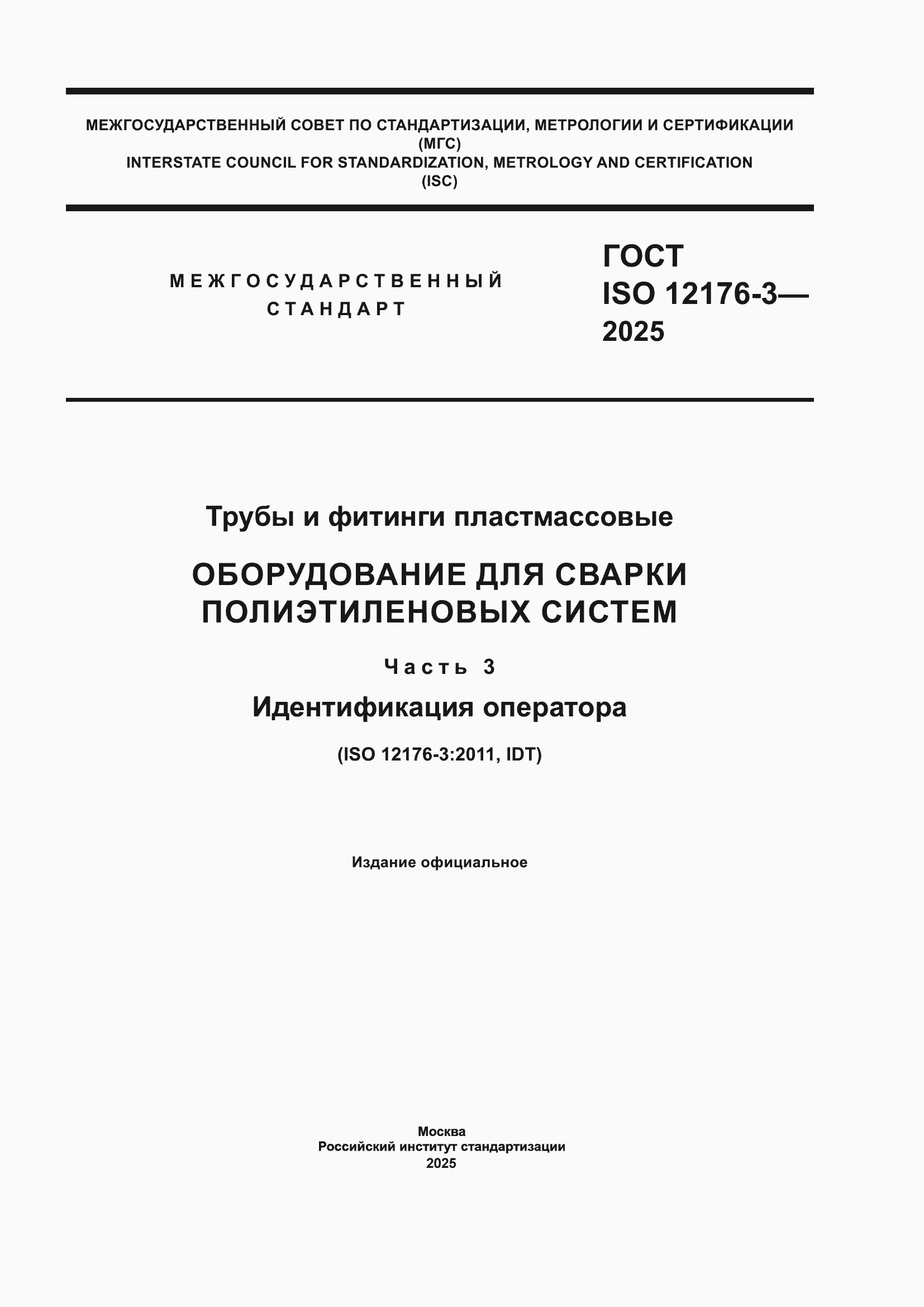 МЕЖГОСУДАРСТВЕННЫЙ СОВЕТ ПО СТАНДАРТИЗАЦИИ, МЕТРОЛОГИИ И СЕРТИФИКАЦИИ
(МГС)
INTERSTATE COUNCIL FOR STANDARDIZATION, METROLOGY AND CERTIFICATION
(ISC)

МЕЖГОСУДАРСТВЕННЫЙ
СТАНДАРТ

ГОСТ
ISO 12176-3—
2025

Трубы и фитинги пластмассовые

ОБОРУДОВАНИЕ ДЛЯ СВАРКИ
ПОЛИЭТИЛЕНОВЫХ СИСТЕМ

Часть 3

Идентификация оператора

(ISO 12176-3:2011, IDT)

Издание официальное

Москва
Российский институт стандартизации
2025